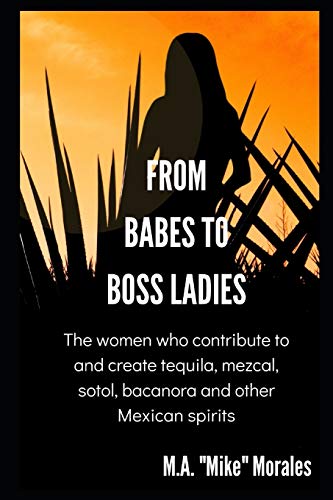 FROM
BABES TO
BOSS LADIES

The women who contribute to and create tequila, mezcal, sotol, bacanora and other Mexican spirits

M.A. "Mike" Morales